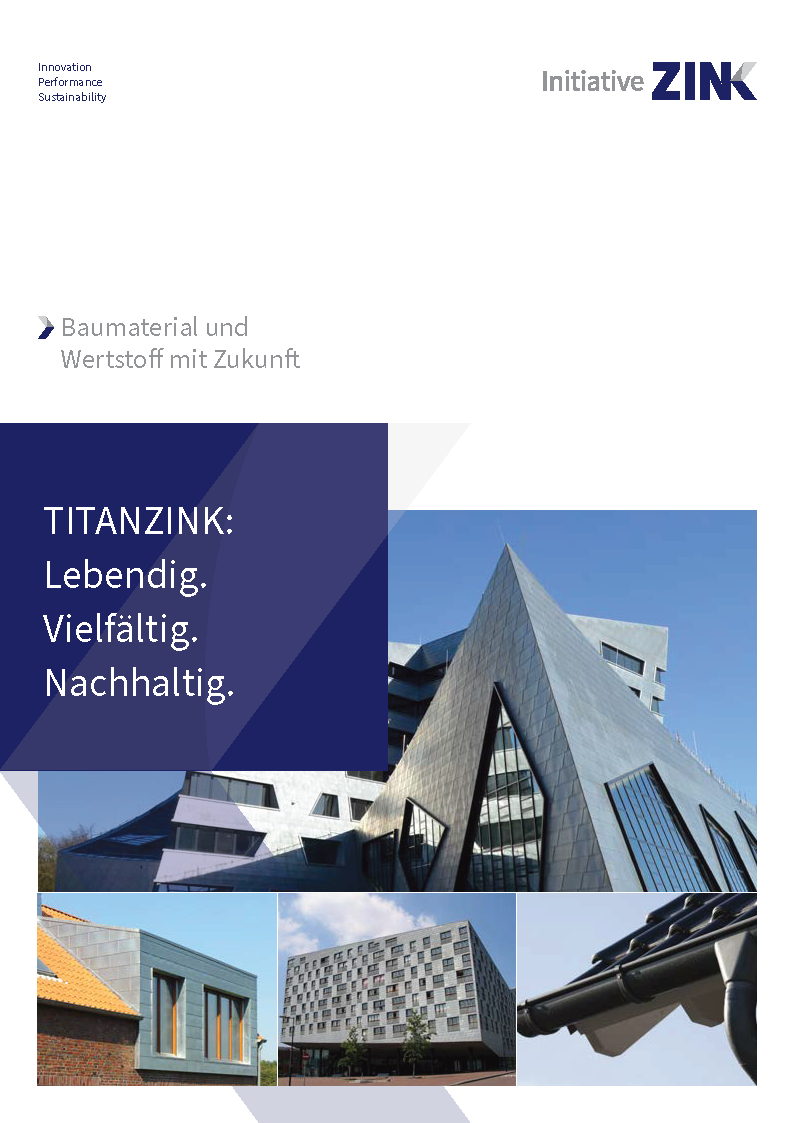 Innovation
Performance
Sustainability

Initiative ZINK

Baumaterial und Wertstoff mit Zukunft

TITANZINK:
Lebendig.
Vielfältig.
Nachhaltig.